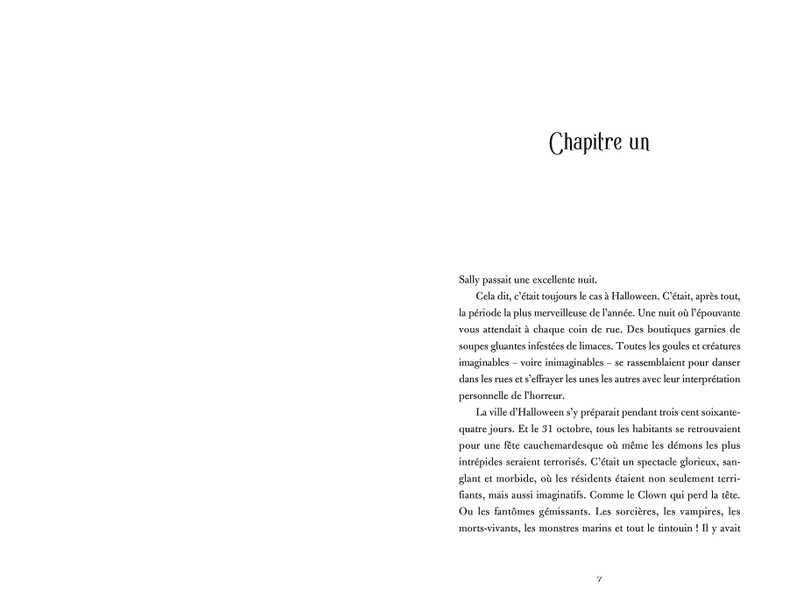 Chapitre un

Sally passait une excellente nuit.

Cela dit, c'était toujours le cas à Halloween. C'était, après tout, la période la plus merveilleuse de l'année. Une nuit où l'épouvante vous attendait à chaque coin de rue. Des boutiques garnies de soupes gluantes infestées de limaces. Toutes les goules et créatures imaginables – voire inimaginables – se rassemblaient pour danser dans les rues et s'effrayer les unes les autres avec leur interprétation personnelle de l'horreur.

La ville d'Halloween s'y préparait pendant trois cent soixante-quatre jours. Et le 31 octobre, tous les habitants se retrouvaient pour une fête cauchemardesque où même les démons les plus intrépides seraient terrorisés. C'était un spectacle glorieux, sanglant et morbide, où les résidents étaient non seulement terrifiants, mais aussi imaginatifs. Comme le Clown qui perd la tête. Ou les fantômes gémissants. Les sorcières, les vampires, les morts-vivants, les monstres marins et tout le tintouin ! Il y avait

7